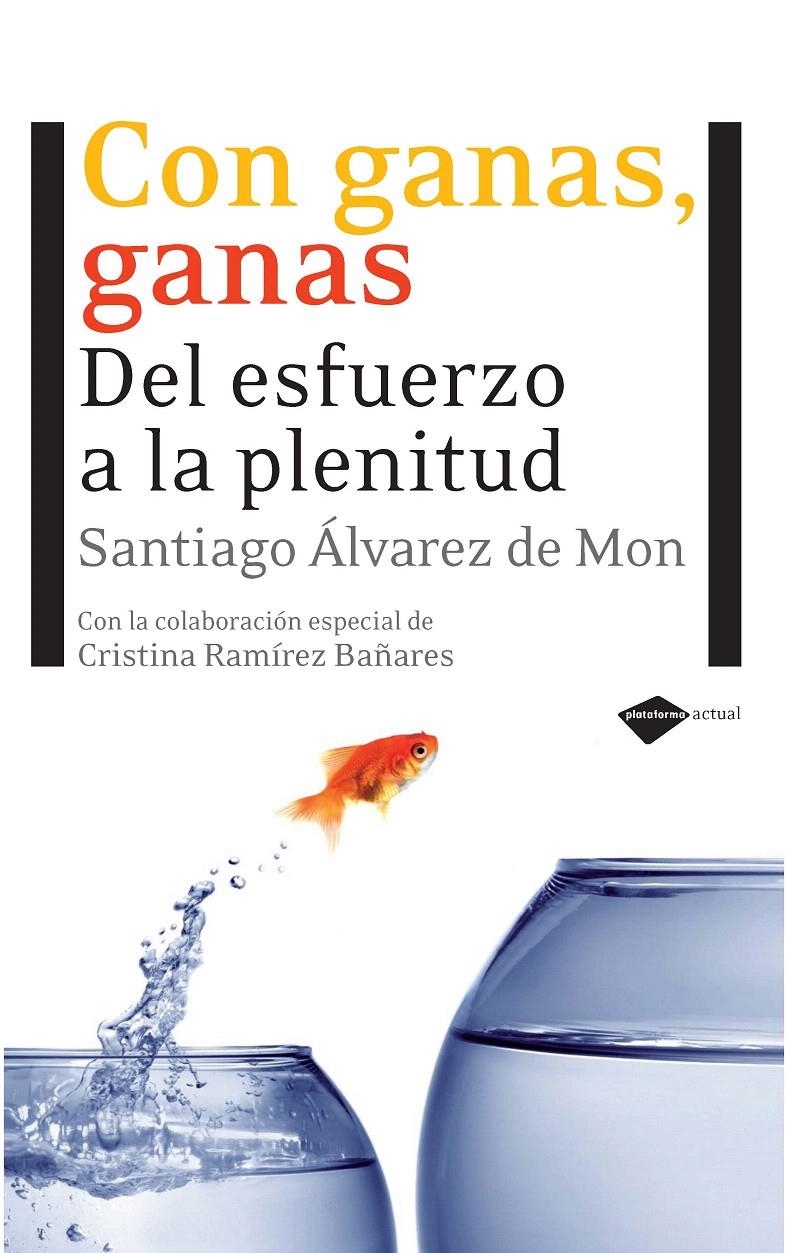 Con ganas, ganas

Del esfuerzo a la plenitud

Santiago Álvarez de Mon

Con la colaboración especial de Cristina Ramírez Bañares

plataforma actual